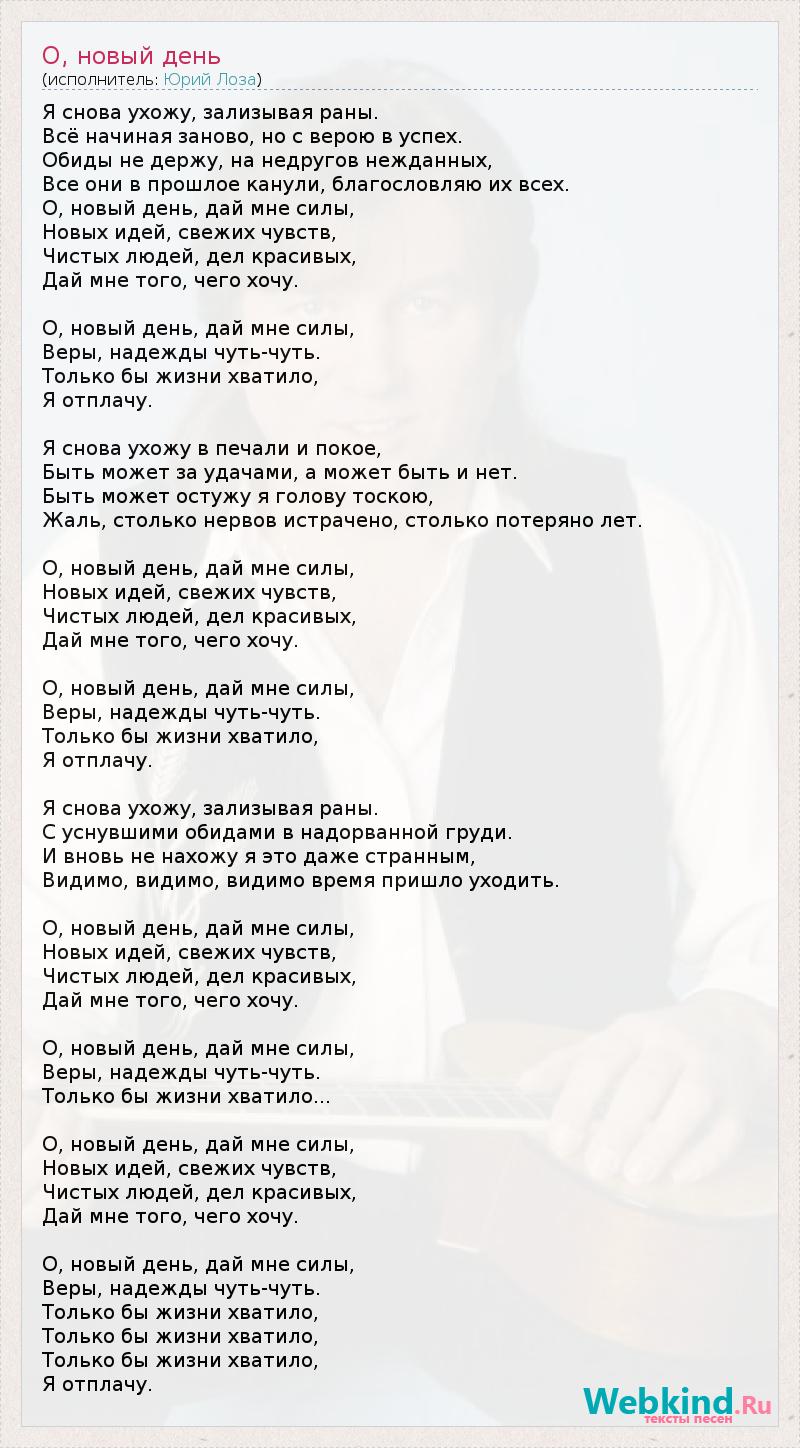 О, новый день
(исполнитель: Юрий Лоза)

Я снова ухожу, зализывая раны.
Всё начиная заново, но с верою в успех.
Обиды не держу, на недругов нежданных,
Все они в прошлое канули, благословляю их всех.
О, новый день, дай мне силы,
Новых идей, свежих чувств,
Чистых людей, дел красивых,
Дай мне того, чего хочу.

О, новый день, дай мне силы,
Веры, надежды чуть-чуть.
Только бы жизни хватило,
Я отплачу.

Я снова ухожу в печали и покое,
Быть может за удачами, а может быть и нет.
Быть может остужу я голову тоскою,
Жаль, столько нервов истрачено, столько потеряно лет.

О, новый день, дай мне силы,
Новых идей, свежих чувств,
Чистых людей, дел красивых,
Дай мне того, чего хочу.

О, новый день, дай мне силы,
Веры, надежды чуть-чуть.
Только бы жизни хватило,
Я отплачу.

Я снова ухожу, зализывая раны.
С уснувшими обидами в надорванной груди.
И вновь не нахожу я это даже странным,
Видимо, видимо, видимо время пришло уходить.

О, новый день, дай мне силы,
Новых идей, свежих чувств,
Чистых людей, дел красивых,
Дай мне того, чего хочу.

О, новый день, дай мне силы,
Веры, надежды чуть-чуть.
Только бы жизни хватило...

О, новый день, дай мне силы,
Новых идей, свежих чувств,
Чистых людей, дел красивых,
Дай мне того, чего хочу.

О, новый день, дай мне силы,
Веры, надежды чуть-чуть.
Только бы жизни хватило,
Только бы жизни хватило,
Только бы жизни хватило,
Я отплачу.

Webkind.Ru
тексты песен